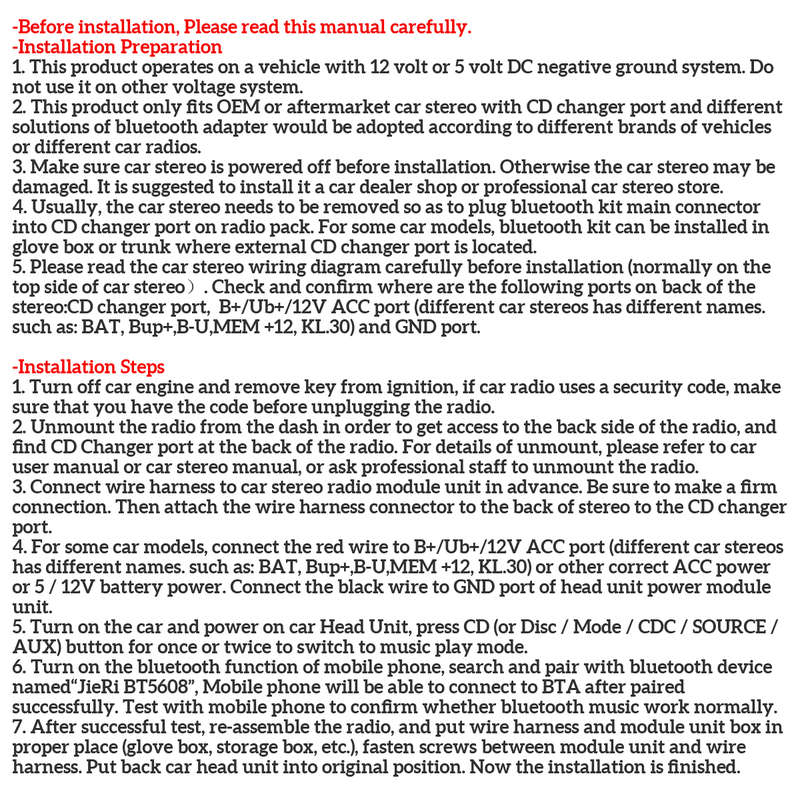 -Before installation, Please read this manual carefully.
-Installation Preparation
1. This product operates on a vehicle with 12 volt or 5 volt DC negative ground system. Do not use it on other voltage system.
2. This product only fits OEM or aftermarket car stereo with CD changer port and different solutions of bluetooth adapter would be adopted according to different brands of vehicles or different car radios.
3. Make sure car stereo is powered off before installation. Otherwise the car stereo may be damaged. It is suggested to install it a car dealer shop or professional car stereo store.
4. Usually, the car stereo needs to be removed so as to plug bluetooth kit main connector into CD changer port on radio pack. For some car models, bluetooth kit can be installed in glove box or trunk where external CD changer port is located.
5. Please read the car stereo wiring diagram carefully before installation (normally on the top side of car stereo). Check and confirm where are the following ports on back of the stereo:CD changer port, B+/Ub+/12V ACC port (different car stereos has different names. such as: BAT, Bup+,B-U,MEM +12, KL.30) and GND port.

-Installation Steps
1. Turn off car engine and remove key from ignition, if car radio uses a security code, make sure that you have the code before unplugging the radio.
2. Unmount the radio from the dash in order to get access to the back side of the radio, and find CD Changer port at the back of the radio. For details of unmount, please refer to car user manual or car stereo manual, or ask professional staff to unmount the radio.
3. Connect wire harness to car stereo radio module unit in advance. Be sure to make a firm connection. Then attach the wire harness connector to the back of stereo to the CD changer port.
4. For some car models, connect the red wire to B+/Ub+/12V ACC port (different car stereos has different names. such as: BAT, Bup+,B-U,MEM +12, KL.30) or other correct ACC power or 5 / 12V battery power. Connect the black wire to GND port of head unit power module unit.
5. Turn on the car and power on car Head Unit, press CD (or Disc / Mode / CDC / SOURCE / AUX) button for once or twice to switch to music play mode.
6. Turn on the bluetooth function of mobile phone, search and pair with bluetooth device named"JieRi BT5608", Mobile phone will be able to connect to BTA after paired successfully. Test with mobile phone to confirm whether bluetooth music work normally.
7. After successful test, re-assemble the radio, and put wire harness and module unit box in proper place (glove box, storage box, etc.), fasten screws between module unit and wire harness. Put back car head unit into original position. Now the installation is finished.